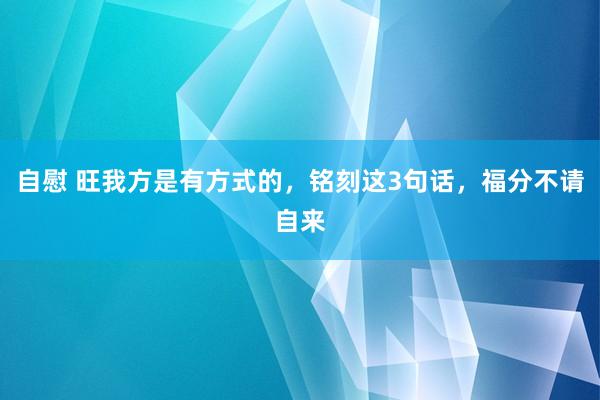 自慰 旺我方是有方式的，铭刻这3句话，福分不请自来